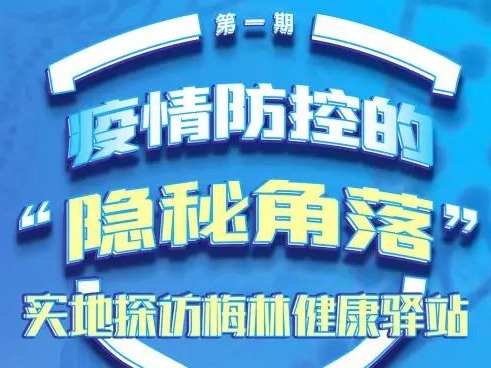 第一期

疫情防控的

“隐秘角落”

实地探访梅林健康驿站